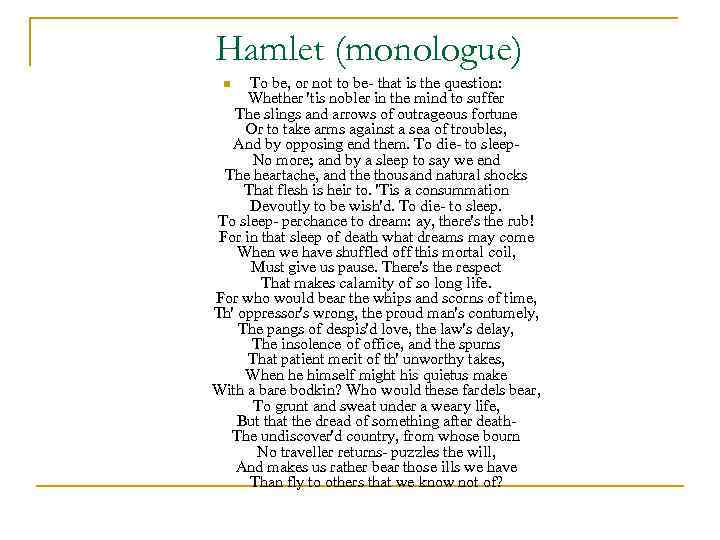 Hamlet (monologue)

To be, or not to be- that is the question:
Whether 'tis nobler in the mind to suffer
The slings and arrows of outrageous fortune
Or to take arms against a sea of troubles,
And by opposing end them. To die- to sleep-
No more; and by a sleep to say we end
The heartache, and the thousand natural shocks
That flesh is heir to. 'Tis a consummation
Devoutly to be wish'd. To die- to sleep.
To sleep- perchance to dream: ay, there's the rub!
For in that sleep of death what dreams may come
When we have shuffled off this mortal coil,
Must give us pause. There's the respect
That makes calamity of so long life.
For who would bear the whips and scorns of time,
Th' oppressor's wrong, the proud man's contumely,
The pangs of despis'd love, the law's delay,
The insolence of office, and the spurns
That patient merit of th' unworthy takes,
When he himself might his quietus make
With a bare bodkin? Who would these fardels bear,
To grunt and sweat under a weary life,
But that the dread of something after death-
The undiscover'd country, from whose bourn
No traveller returns- puzzles the will,
And makes us rather bear those ills we have
Than fly to others that we know not of?